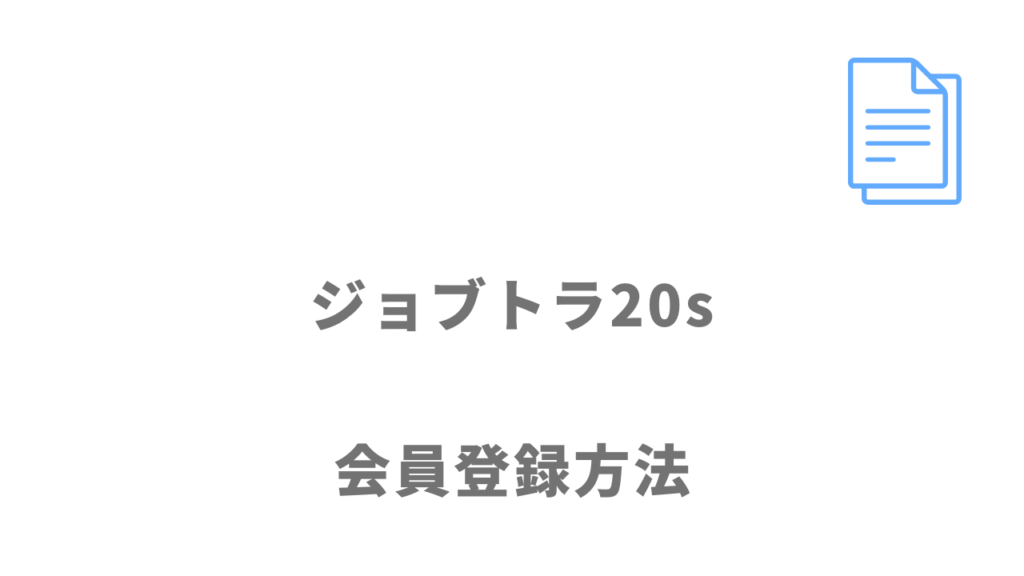 ジョブトラ20s

会員登録方法